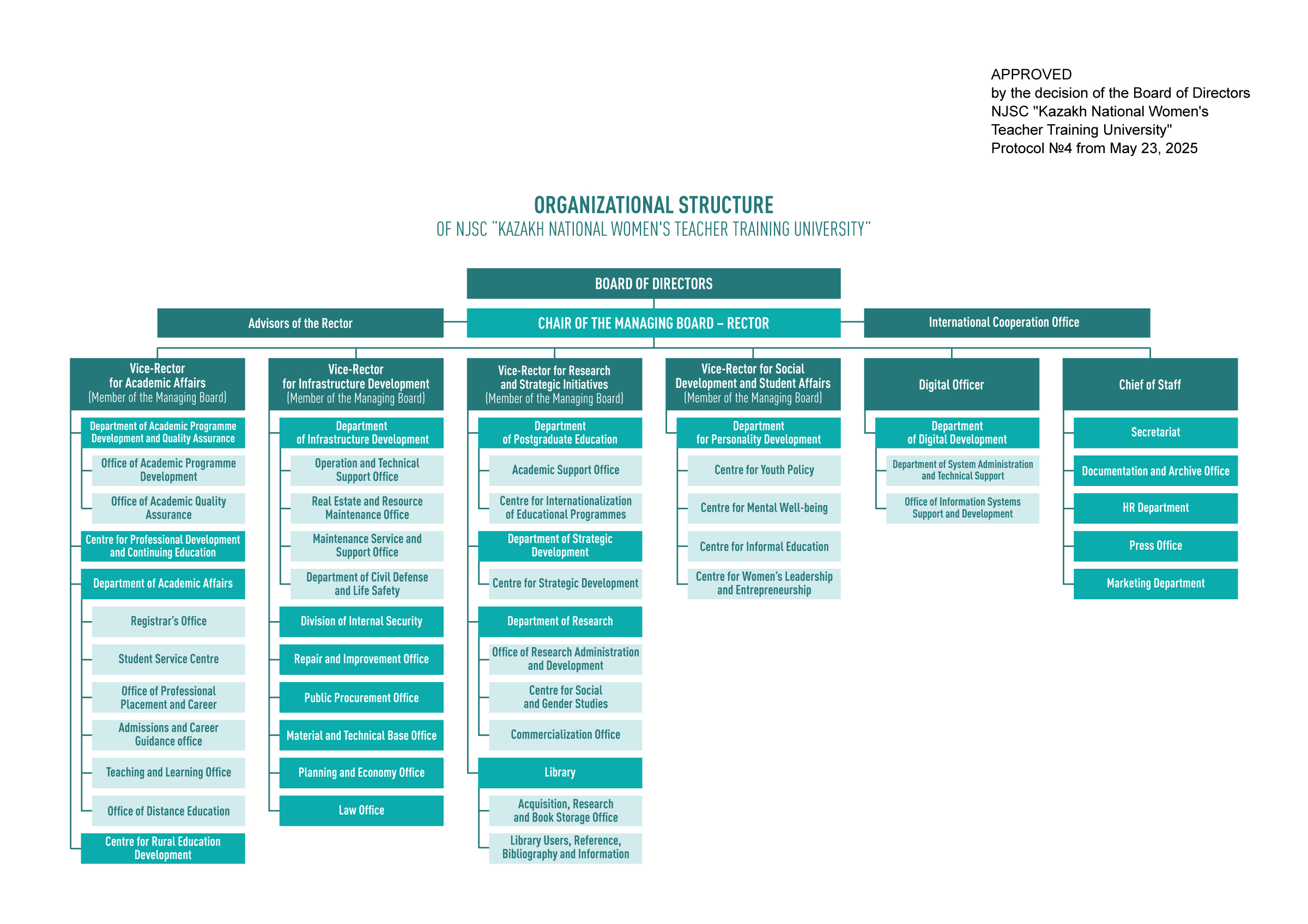 APPROVED
by the decision of the Board of Directors
NJSC "Kazakh National Women's
Teacher Training University"
Protocol №4 from May 23, 2025

ORGANIZATIONAL STRUCTURE
OF NJSC "KAZAKH NATIONAL WOMEN'S TEACHER TRAINING UNIVERSITY"

BOARD OF DIRECTORS

Advisors of the Rector

CHAIR OF THE MANAGING BOARD – RECTOR

International Cooperation Office

Vice-Rector for Academic Affairs (Member of the Managing Board)

Department of Academic Programme Development and Quality Assurance

Office of Academic Programme Development

Office of Academic Quality Assurance

Centre for Professional Development and Continuing Education

Department of Academic Affairs

Registrar's Office

Student Service Centre

Office of Professional Placement and Career

Admissions and Career Guidance office

Teaching and Learning Office

Office of Distance Education

Centre for Rural Education Development

Vice-Rector for Infrastructure Development (Member of the Managing Board)

Department of Infrastructure Development

Operation and Technical Support Office

Real Estate and Resource Maintenance Office

Maintenance Service and Support Office

Department of Civil Defense and Life Safety

Division of Internal Security

Repair and Improvement Office

Public Procurement Office

Material and Technical Base Office

Planning and Economy Office

Law Office

Vice-Rector for Research and Strategic Initiatives (Member of the Managing Board)

Department of Postgraduate Education

Academic Support Office

Centre for Internationalization of Educational Programmes

Department of Strategic Development

Centre for Strategic Development

Department of Research

Office of Research Administration and Development

Centre for Social and Gender Studies

Commercialization Office

Library

Acquisition, Research and Book Storage Office

Library Users, Reference, Bibliography and Information

Vice-Rector for Social Development and Student Affairs (Member of the Managing Board)

Department for Personality Development

Centre for Youth Policy

Centre for Mental Well-being

Centre for Informal Education

Centre for Women's Leadership and Entrepreneurship

Digital Officer

Department of Digital Development

Department of System Administration and Technical Support

Office of Information Systems Support and Development

Chief of Staff

Secretariat

Documentation and Archive Office

HR Department

Press Office

Marketing Department